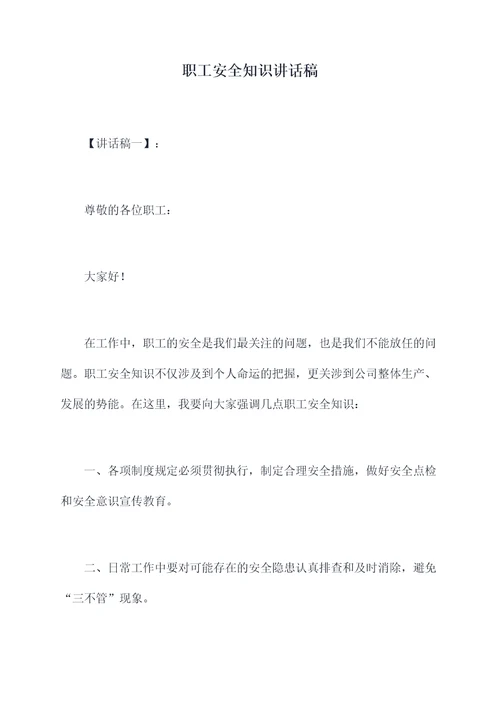 职工安全知识讲话稿

【讲话稿一】：

尊敬的各位职工：

大家好！

在工作中，职工的安全是我们最关注的问题，也是我们不能放任的问题。职工安全知识不仅涉及到个人命运的把握，更关涉到公司整体生产、发展的势能。在这里，我要向大家强调几点职工安全知识：

一、各项制度规定必须贯彻执行，制定合理安全措施，做好安全点检和安全意识宣传教育。

二、日常工作中要对可能存在的安全隐患认真排查和及时消除，避免“三不管”现象。